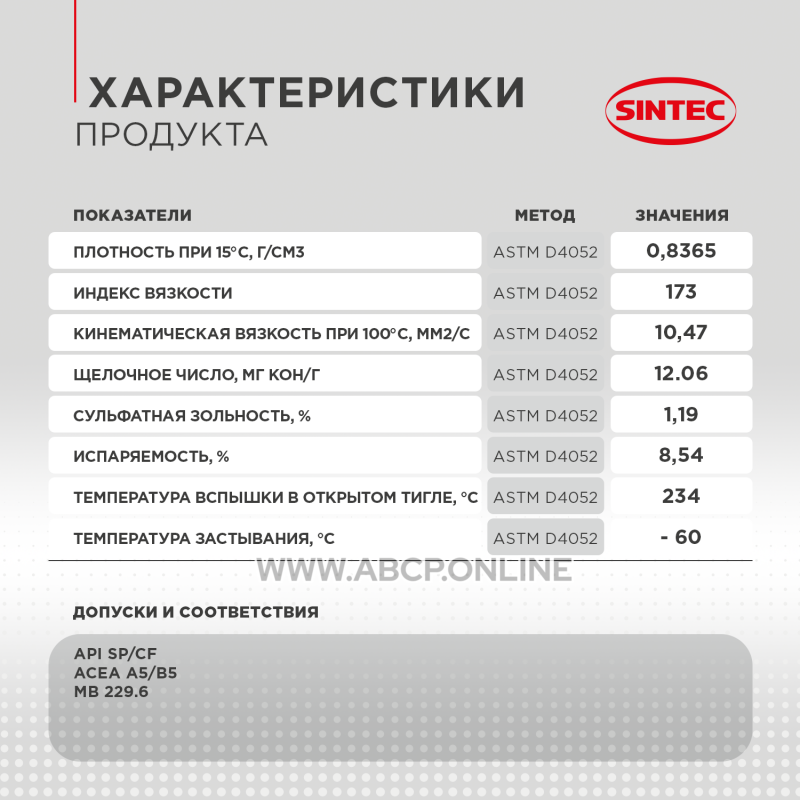 ХАРАКТЕРИСТИКИ
ПРОДУКТА

SINTEC

| ПОКАЗАТЕЛИ | МЕТОД | ЗНАЧЕНИЯ |
|---|---|---|
| ПЛОТНОСТЬ ПРИ 15°С, Г/СМ3 | ASTM D4052 | 0,8365 |
| ИНДЕКС ВЯЗКОСТИ | ASTM D4052 | 173 |
| КИНЕМАТИЧЕСКАЯ ВЯЗКОСТЬ ПРИ 100°С, ММ2/С | ASTM D4052 | 10,47 |
| ЩЕЛОЧНОЕ ЧИСЛО, МГ КОН/Г | ASTM D4052 | 12.06 |
| СУЛЬФАТНАЯ ЗОЛЬНОСТЬ, % | ASTM D4052 | 1,19 |
| ИСПАРЯЕМОСТЬ, % | ASTM D4052 | 8,54 |
| ТЕМПЕРАТУРА ВСПЫШКИ В ОТКРЫТОМ ТИГЛЕ, °С | ASTM D4052 | 234 |
| ТЕМПЕРАТУРА ЗАСТЫВАНИЯ, °С | ASTM D4052 | - 60 |

WWW.ABCP.ONLINE

ДОПУСКИ И СООТВЕТСТВИЯ

API SP/CF
ACEA A5/B5
MB 229.6